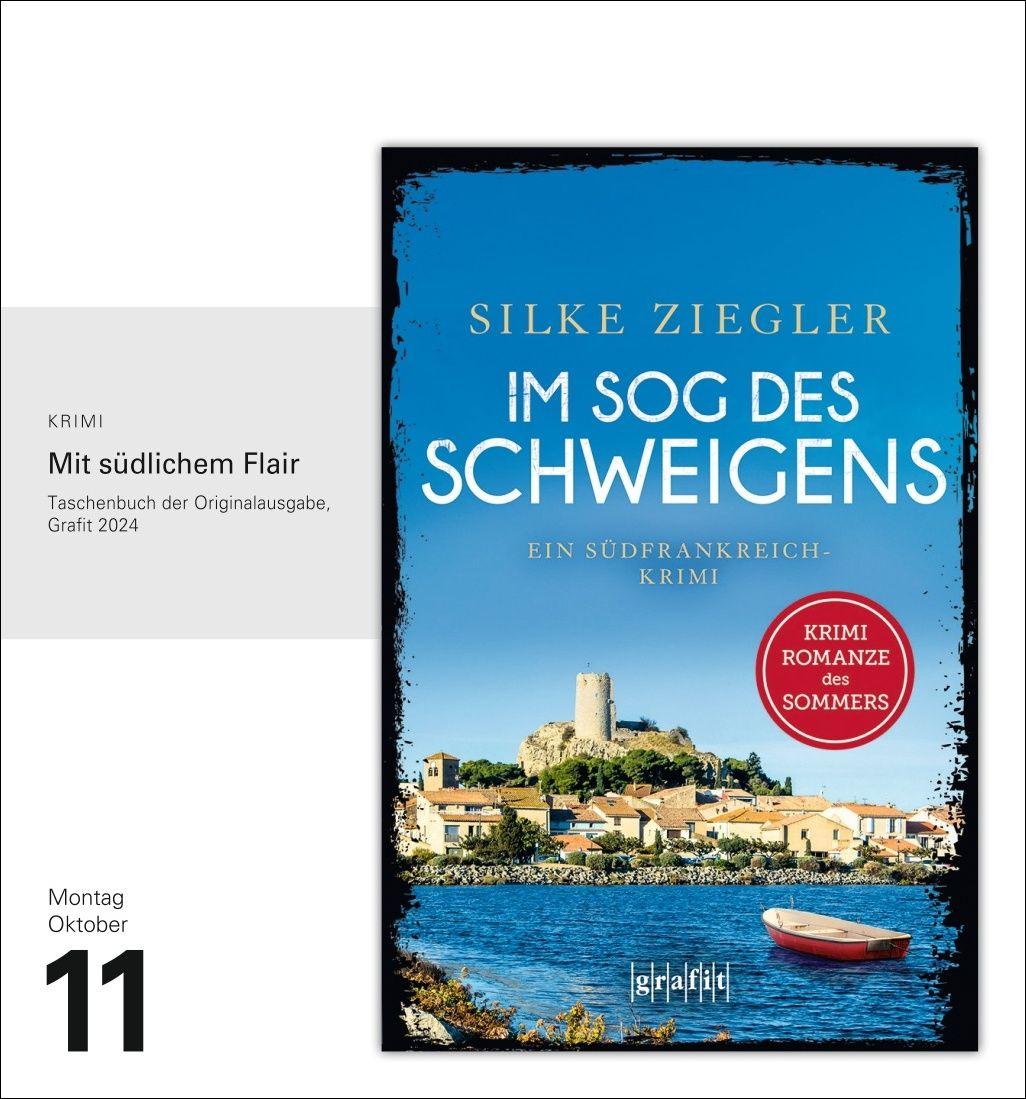 KRIMI

Mit südlichem Flair

Taschenbuch der Originalausgabe, Grafit 2024

Montag
Oktober
11

SILKE ZIEGLER

IM SOG DES SCHWEIGENS

EIN SÜDFRANKREICH-KRIMI

KRIMI ROMANZE des SOMMERS

grafit